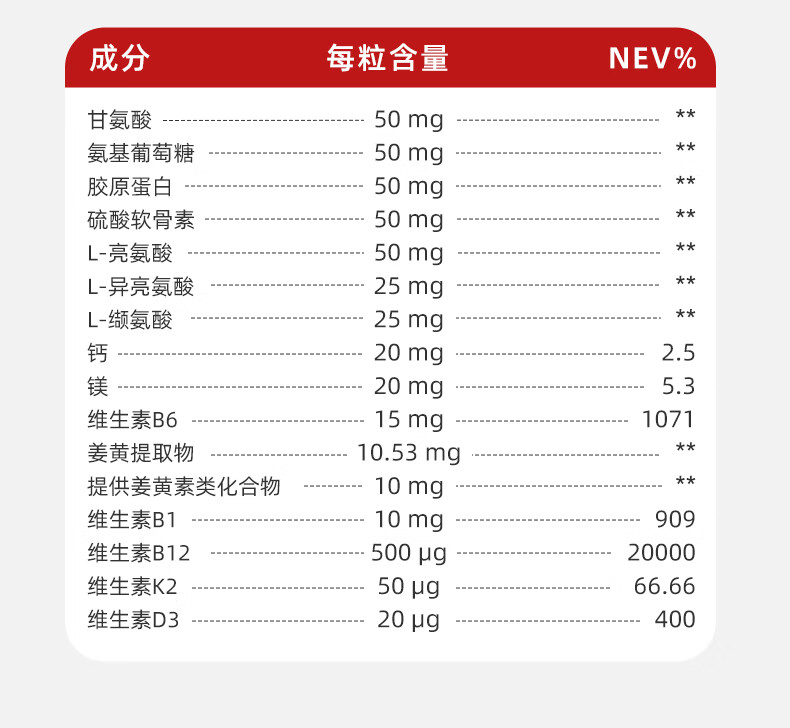 | 成分 | 每粒含量 | NEV% |
|---|---|---|
| 甘氨酸 | 50 mg | ** |
| 氨基葡萄糖 | 50 mg | ** |
| 胶原蛋白 | 50 mg | ** |
| 硫酸软骨素 | 50 mg | ** |
| L-亮氨酸 | 50 mg | ** |
| L-异亮氨酸 | 25 mg | ** |
| L-缬氨酸 | 25 mg | ** |
| 钙 | 20 mg | 2.5 |
| 镁 | 20 mg | 5.3 |
| 维生素B6 | 15 mg | 1071 |
| 姜黄提取物 | 10.53 mg | ** |
| 提供姜黄素类化合物 | 10 mg | ** |
| 维生素B1 | 10 mg | 909 |
| 维生素B12 | 500 μg | 20000 |
| 维生素K2 | 50 μg | 66.66 |
| 维生素D3 | 20 μg | 400 |